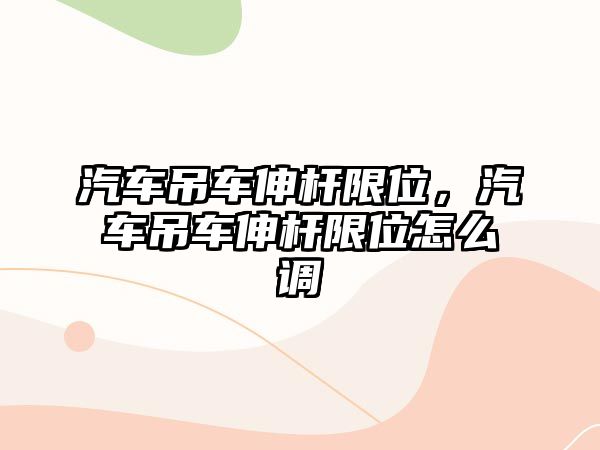 汽车吊车伸杆限位，汽车吊车伸杆限位怎么调